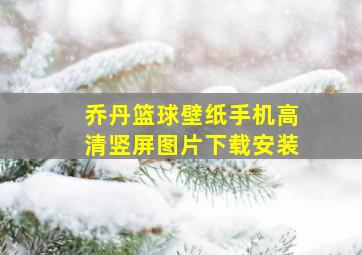 乔丹篮球壁纸手机高清竖屏图片下载安装